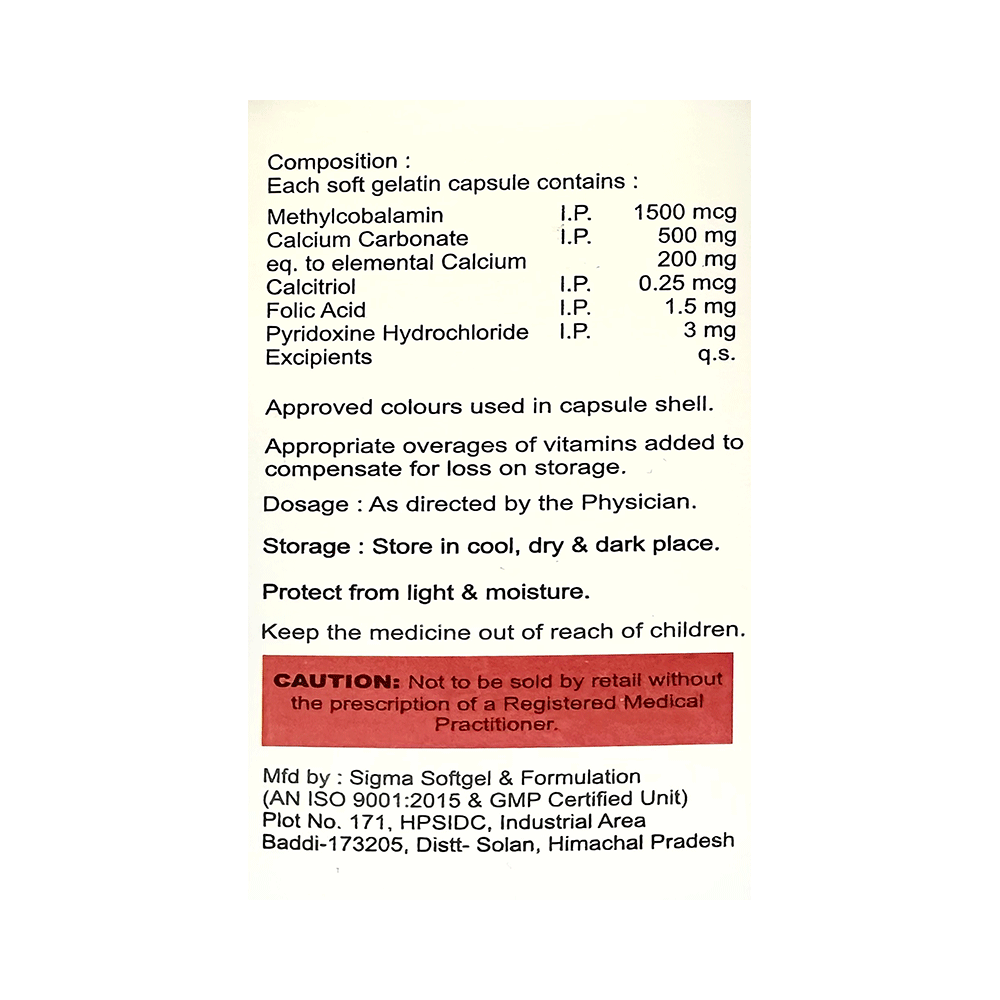 Composition :
Each soft gelatin capsule contains :

Methylcobalamin I.P. 1500 mcg
Calcium Carbonate I.P. 500 mg
eq. to elemental Calcium 200 mg
Calcitriol I.P. 0.25 mcg
Folic Acid I.P. 1.5 mg
Pyridoxine Hydrochloride I.P. 3 mg
Excipients q.s.

Approved colours used in capsule shell.

Appropriate overages of vitamins added to compensate for loss on storage.

Dosage : As directed by the Physician.

Storage : Store in cool, dry & dark place.

Protect from light & moisture.

Keep the medicine out of reach of children.

CAUTION: Not to be sold by retail without the prescription of a Registered Medical Practitioner.

Mfd by : Sigma Softgel & Formulation
(AN ISO 9001:2015 & GMP Certified Unit)
Plot No. 171, HPSIDC, Industrial Area
Baddi-173205, Distt- Solan, Himachal Pradesh